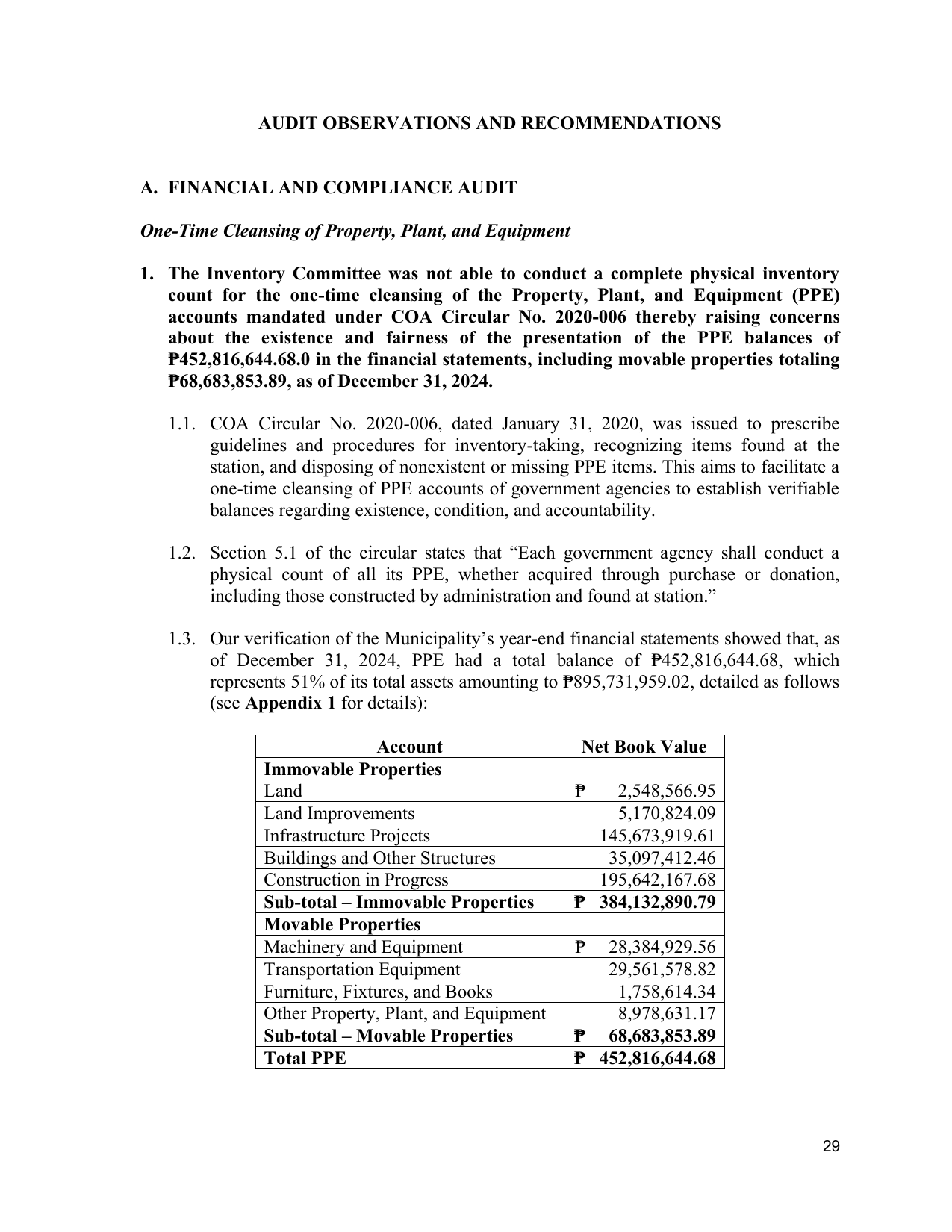 AUDIT OBSERVATIONS AND RECOMMENDATIONS

A. FINANCIAL AND COMPLIANCE AUDIT

One-Time Cleansing of Property, Plant, and Equipment

1. The Inventory Committee was not able to conduct a complete physical inventory count for the one-time cleansing of the Property, Plant, and Equipment (PPE) accounts mandated under COA Circular No. 2020-006 thereby raising concerns about the existence and fairness of the presentation of the PPE balances of ₱452,816,644.68.0 in the financial statements, including movable properties totaling ₱68,683,853.89, as of December 31, 2024.

1.1. COA Circular No. 2020-006, dated January 31, 2020, was issued to prescribe guidelines and procedures for inventory-taking, recognizing items found at the station, and disposing of nonexistent or missing PPE items. This aims to facilitate a one-time cleansing of PPE accounts of government agencies to establish verifiable balances regarding existence, condition, and accountability.

1.2. Section 5.1 of the circular states that "Each government agency shall conduct a physical count of all its PPE, whether acquired through purchase or donation, including those constructed by administration and found at station."

1.3. Our verification of the Municipality's year-end financial statements showed that, as of December 31, 2024, PPE had a total balance of ₱452,816,644.68, which represents 51% of its total assets amounting to ₱895,731,959.02, detailed as follows (see Appendix 1 for details):

| Account | Net Book Value |
|---|---|
| Immovable Properties | |
| Land | ₱ 2,548,566.95 |
| Land Improvements | 5,170,824.09 |
| Infrastructure Projects | 145,673,919.61 |
| Buildings and Other Structures | 35,097,412.46 |
| Construction in Progress | 195,642,167.68 |
| Sub-total – Immovable Properties | ₱ 384,132,890.79 |
| Movable Properties | |
| Machinery and Equipment | ₱ 28,384,929.56 |
| Transportation Equipment | 29,561,578.82 |
| Furniture, Fixtures, and Books | 1,758,614.34 |
| Other Property, Plant, and Equipment | 8,978,631.17 |
| Sub-total – Movable Properties | ₱ 68,683,853.89 |
| Total PPE | ₱ 452,816,644.68 |

29